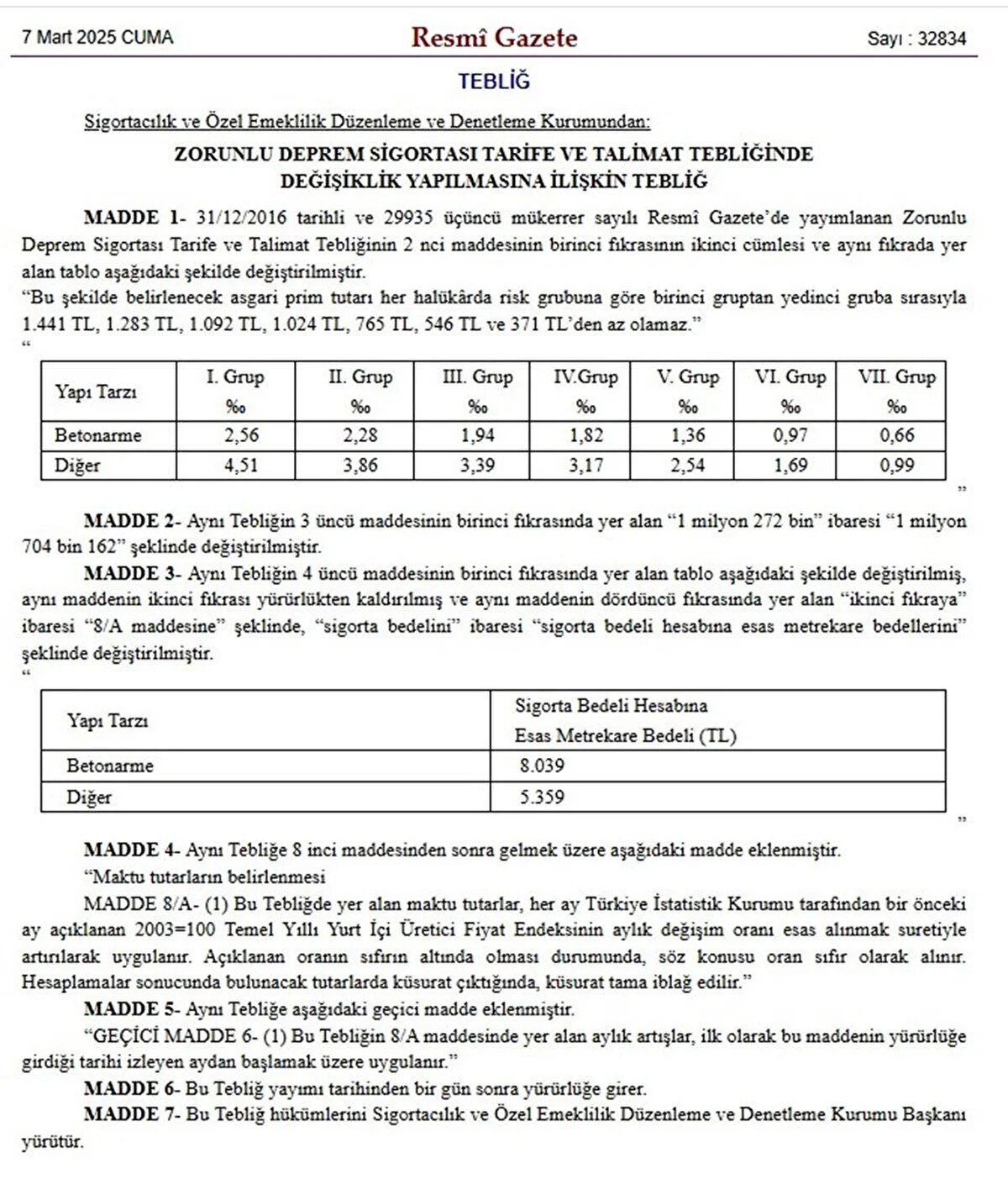 7 Mart 2025 CUMA

Resmî Gazete

Sayı : 32834

TEBLİĞ

Sigortacılık ve Özel Emeklilik Düzenleme ve Denetleme Kurumundan:

ZORUNLU DEPREM SİGORTASI TARİFE VE TALİMAT TEBLİĞİNDE DEĞİŞİKLİK YAPILMASINA İLİŞKİN TEBLİĞ

MADDE 1- 31/12/2016 tarihli ve 29935 üçüncü mükerrer sayılı Resmî Gazete'de yayımlanan Zorunlu Deprem Sigortası Tarife ve Talimat Tebliğinin 2 nci maddesinin birinci fıkrasının ikinci cümlesi ve aynı fıkrada yer alan tablo aşağıdaki şekilde değiştirilmiştir.
"Bu şekilde belirlenecek asgari prim tutarı her halükârda risk grubuna göre birinci gruptan yedinci gruba sırasıyla 1.441 TL, 1.283 TL, 1.092 TL, 1.024 TL, 765 TL, 546 TL ve 371 TL'den az olamaz."
"

| Yapı Tarzı | I. Grup ‰ | II. Grup ‰ | III. Grup ‰ | IV.Grup ‰ | V. Grup ‰ | VI. Grup ‰ | VII. Grup ‰ |
|---|---|---|---|---|---|---|---|
| Betonarme | 2,56 | 2,28 | 1,94 | 1,82 | 1,36 | 0,97 | 0,66 |
| Diğer | 4,51 | 3,86 | 3,39 | 3,17 | 2,54 | 1,69 | 0,99 |

"

MADDE 2- Aynı Tebliğin 3 üncü maddesinin birinci fıkrasında yer alan "1 milyon 272 bin" ibaresi "1 milyon 704 bin 162" şeklinde değiştirilmiştir.

MADDE 3- Aynı Tebliğin 4 üncü maddesinin birinci fıkrasında yer alan tablo aşağıdaki şekilde değiştirilmiş, aynı maddenin ikinci fıkrası yürürlükten kaldırılmış ve aynı maddenin dördüncü fıkrasında yer alan "ikinci fıkraya" ibaresi "8/A maddesine" şeklinde, "sigorta bedelini" ibaresi "sigorta bedeli hesabına esas metrekare bedellerini" şeklinde değiştirilmiştir.
"

| Yapı Tarzı | Sigorta Bedeli Hesabına Esas Metrekare Bedeli (TL) |
|---|---|
| Betonarme | 8.039 |
| Diğer | 5.359 |

"

MADDE 4- Aynı Tebliğe 8 inci maddesinden sonra gelmek üzere aşağıdaki madde eklenmiştir.
"Maktu tutarların belirlenmesi
MADDE 8/A- (1) Bu Tebliğde yer alan maktu tutarlar, her ay Türkiye İstatistik Kurumu tarafından bir önceki ay açıklanan 2003=100 Temel Yıllı Yurt İçi Üretici Fiyat Endeksinin aylık değişim oranı esas alınmak suretiyle artırılarak uygulanır. Açıklanan oranın sıfırın altında olması durumunda, söz konusu oran sıfır olarak alınır. Hesaplamalar sonucunda bulunacak tutarlarda küsurat çıktığında, küsurat tama iblağ edilir."

MADDE 5- Aynı Tebliğe aşağıdaki geçici madde eklenmiştir.
"GEÇİCİ MADDE 6- (1) Bu Tebliğin 8/A maddesinde yer alan aylık artışlar, ilk olarak bu maddenin yürürlüğe girdiği tarihi izleyen aydan başlamak üzere uygulanır."

MADDE 6- Bu Tebliğ yayımı tarihinden bir gün sonra yürürlüğe girer.

MADDE 7- Bu Tebliğ hükümlerini Sigortacılık ve Özel Emeklilik Düzenleme ve Denetleme Kurumu Başkanı yürütür.